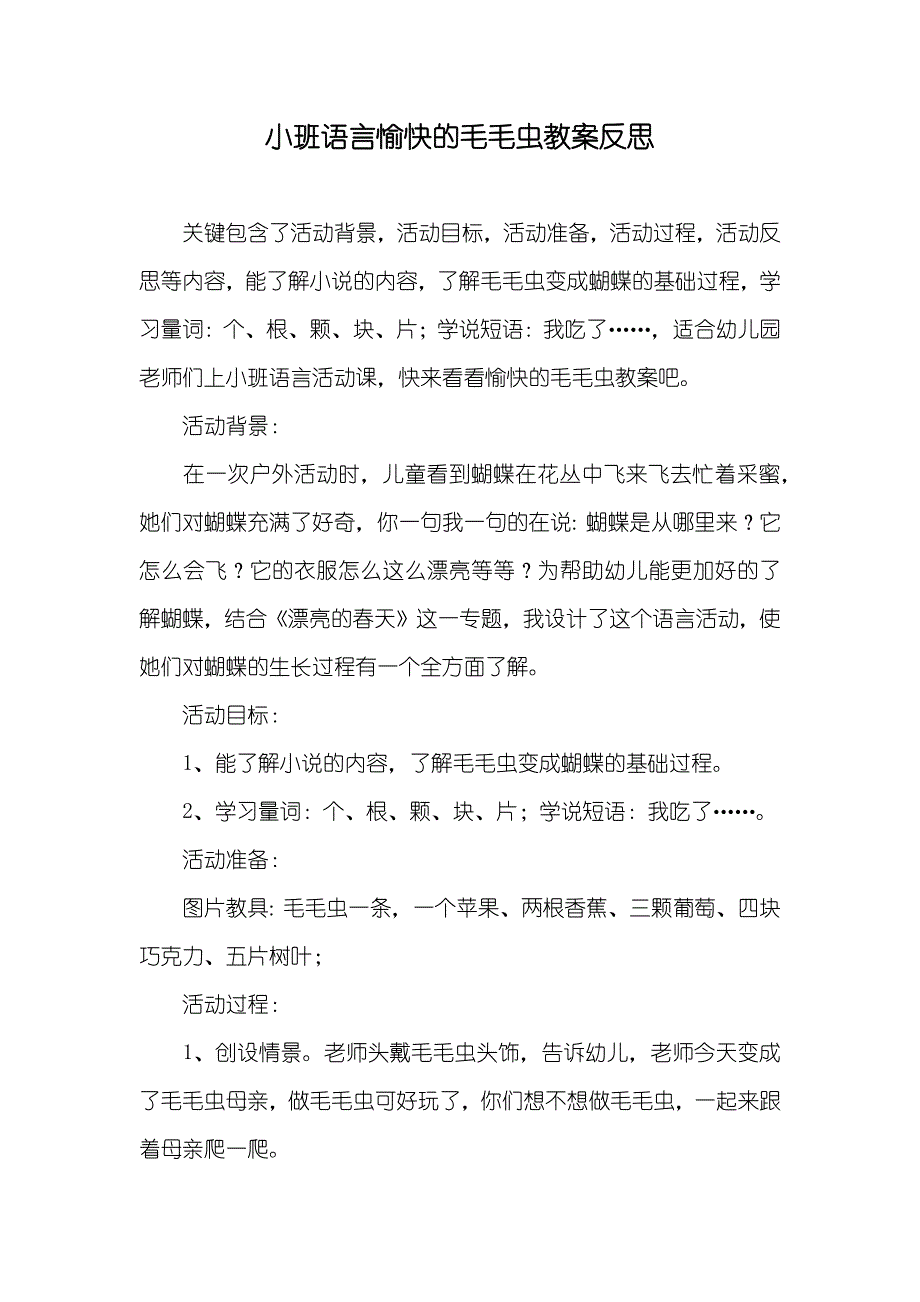 小班语言愉快的毛毛虫教案反思

关键包含了活动背景，活动目标，活动准备，活动过程，活动反思等内容，能了解小说的内容，了解毛毛虫变成蝴蝶的基础过程，学习量词：个、根、颗、块、片；学说短语：我吃了……，适合幼儿园老师们上小班语言活动课，快来看看愉快的毛毛虫教案吧。

活动背景：

在一次户外活动时，儿童看到蝴蝶在花丛中飞来飞去忙着采蜜，她们对蝴蝶充满了好奇，你一句我一句的在说：蝴蝶是从哪里来？它怎么会飞？它的衣服怎么这么漂亮等等？为帮助幼儿能更加好的了解蝴蝶，结合《漂亮的春天》这一专题，我设计了这个语言活动，使她们对蝴蝶的生长过程有一个全方面了解。

活动目标：

1、能了解小说的内容，了解毛毛虫变成蝴蝶的基础过程。

2、学习量词：个、根、颗、块、片；学说短语：我吃了……。

活动准备：

图片教具：毛毛虫一条，一个苹果、两根香蕉、三颗葡萄、四块巧克力、五片树叶；

活动过程：

1、创设情景。老师头戴毛毛虫头饰，告诉幼儿，老师今天变成了毛毛虫母亲，做毛毛虫可好玩了，你们想不想做毛毛虫，一起来跟着母亲爬一爬。